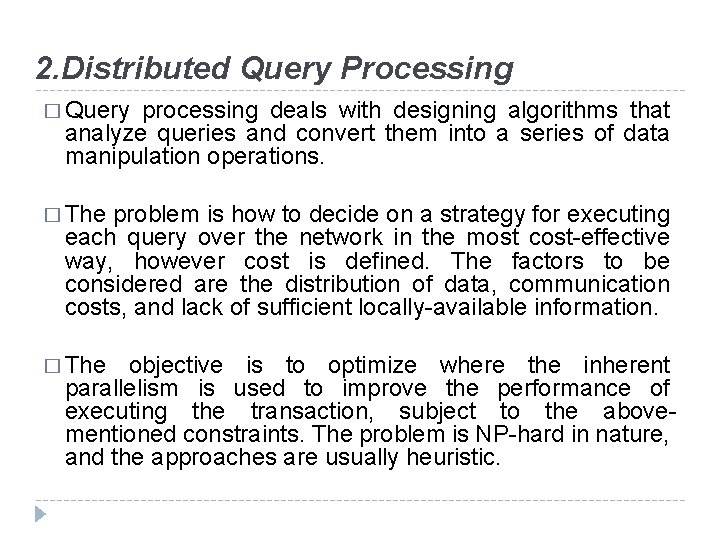 2.Distributed Query Processing

□ Query processing deals with designing algorithms that analyze queries and convert them into a series of data manipulation operations.

□ The problem is how to decide on a strategy for executing each query over the network in the most cost-effective way, however cost is defined. The factors to be considered are the distribution of data, communication costs, and lack of sufficient locally-available information.

□ The objective is to optimize where the inherent parallelism is used to improve the performance of executing the transaction, subject to the above-mentioned constraints. The problem is NP-hard in nature, and the approaches are usually heuristic.